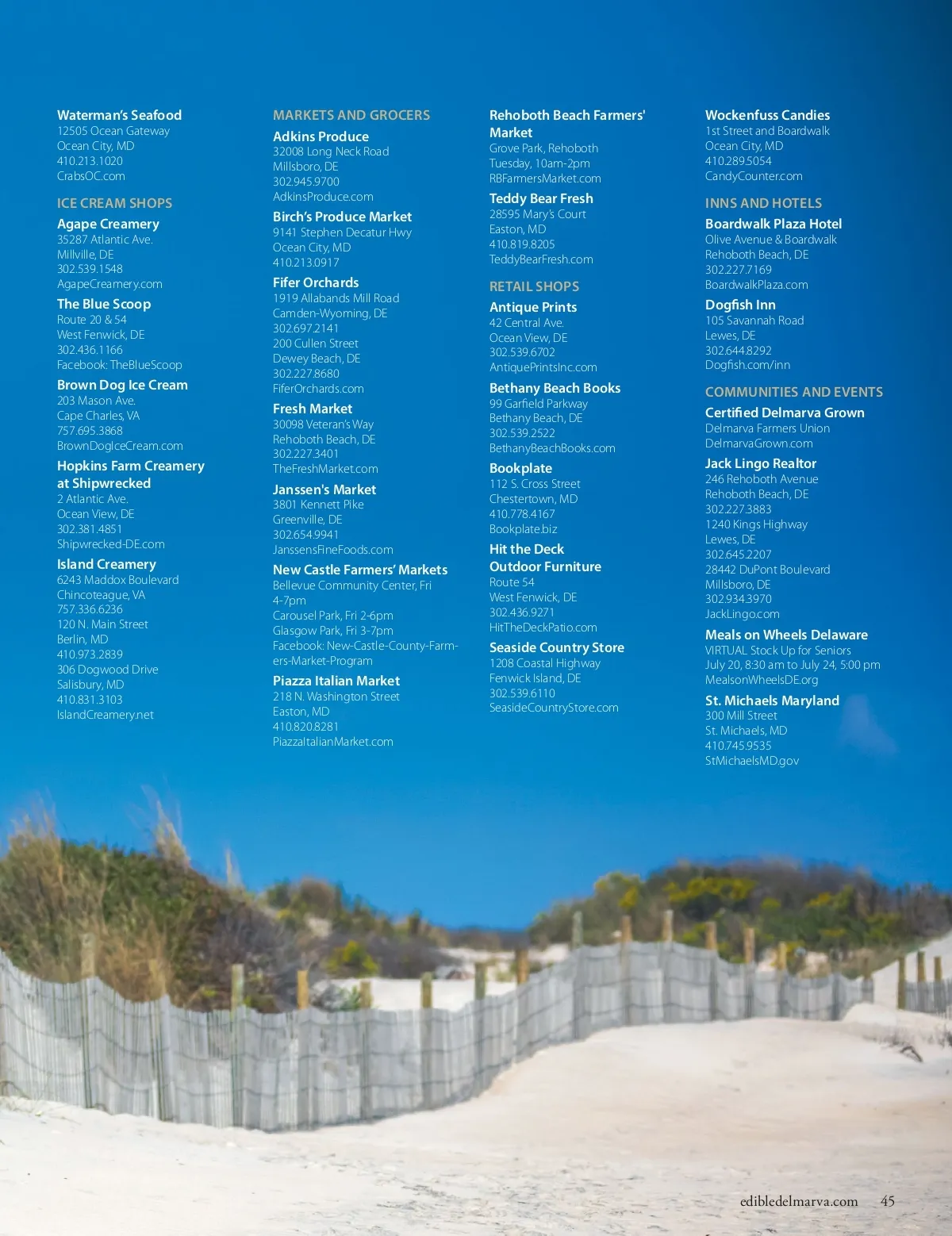 Waterman's Seafood
12505 Ocean Gateway
Ocean City, MD
410.213.1020
CrabsOC.com

ICE CREAM SHOPS

Agape Creamery
35287 Atlantic Ave.
Millville, DE
302.539.1548
AgapeCreamery.com

The Blue Scoop
Route 20 & 54
West Fenwick, DE
302.436.1166
Facebook: TheBlueScoop

Brown Dog Ice Cream
203 Mason Ave.
Cape Charles, VA
757.695.3868
BrownDogIceCream.com

Hopkins Farm Creamery at Shipwrecked
2 Atlantic Ave.
Ocean View, DE
302.381.4851
Shipwrecked-DE.com

Island Creamery
6243 Maddox Boulevard
Chincoteague, VA
757.336.6236
120 N. Main Street
Berlin, MD
410.973.2839
306 Dogwood Drive
Salisbury, MD
410.831.3103
IslandCreamery.net

MARKETS AND GROCERS

Adkins Produce
32008 Long Neck Road
Millsboro, DE
302.945.9700
AdkinsProduce.com

Birch's Produce Market
9141 Stephen Decatur Hwy
Ocean City, MD
410.213.0917

Fifer Orchards
1919 Allabands Mill Road
Camden-Wyoming, DE
302.697.2141
200 Cullen Street
Dewey Beach, DE
302.227.8680
FiferOrchards.com

Fresh Market
30098 Veteran's Way
Rehoboth Beach, DE
302.227.3401
TheFreshMarket.com

Janssen's Market
3801 Kennett Pike
Greenville, DE
302.654.9941
JanssensFineFoods.com

New Castle Farmers' Markets
Bellevue Community Center, Fri 4-7pm
Carousel Park, Fri 2-6pm
Glasgow Park, Fri 3-7pm
Facebook: New-Castle-County-Farmers-Market-Program

Piazza Italian Market
218 N. Washington Street
Easton, MD
410.820.8281
PiazzaItalianMarket.com

Rehoboth Beach Farmers' Market
Grove Park, Rehoboth
Tuesday, 10am-2pm
RBFarmersMarket.com

Teddy Bear Fresh
28595 Mary's Court
Easton, MD
410.819.8205
TeddyBearFresh.com

RETAIL SHOPS

Antique Prints
42 Central Ave.
Ocean View, DE
302.539.6702
AntiquePrintsInc.com

Bethany Beach Books
99 Garfield Parkway
Bethany Beach, DE
302.539.2522
BethanyBeachBooks.com

Bookplate
112 S. Cross Street
Chestertown, MD
410.778.4167
Bookplate.biz

Hit the Deck Outdoor Furniture
Route 54
West Fenwick, DE
302.436.9271
HitTheDeckPatio.com

Seaside Country Store
1208 Coastal Highway
Fenwick Island, DE
302.539.6110
SeasideCountryStore.com

Wockenfuss Candies
1st Street and Boardwalk
Ocean City, MD
410.289.5054
CandyCounter.com

INNS AND HOTELS

Boardwalk Plaza Hotel
Olive Avenue & Boardwalk
Rehoboth Beach, DE
302.227.7169
BoardwalkPlaza.com

Dogfish Inn
105 Savannah Road
Lewes, DE
302.644.8292
Dogfish.com/inn

COMMUNITIES AND EVENTS

Certified Delmarva Grown
Delmarva Farmers Union
DelmarvaGrown.com

Jack Lingo Realtor
246 Rehoboth Avenue
Rehoboth Beach, DE
302.227.3883
1240 Kings Highway
Lewes, DE
302.645.2207
28442 DuPont Boulevard
Millsboro, DE
302.934.3970
JackLingo.com

Meals on Wheels Delaware
VIRTUAL Stock Up for Seniors
July 20, 8:30 am to July 24, 5:00 pm
MealsonWheelsDE.org

St. Michaels Maryland
300 Mill Street
St. Michaels, MD
410.745.9535
StMichaelsMD.gov

edibledelmarva.com 45